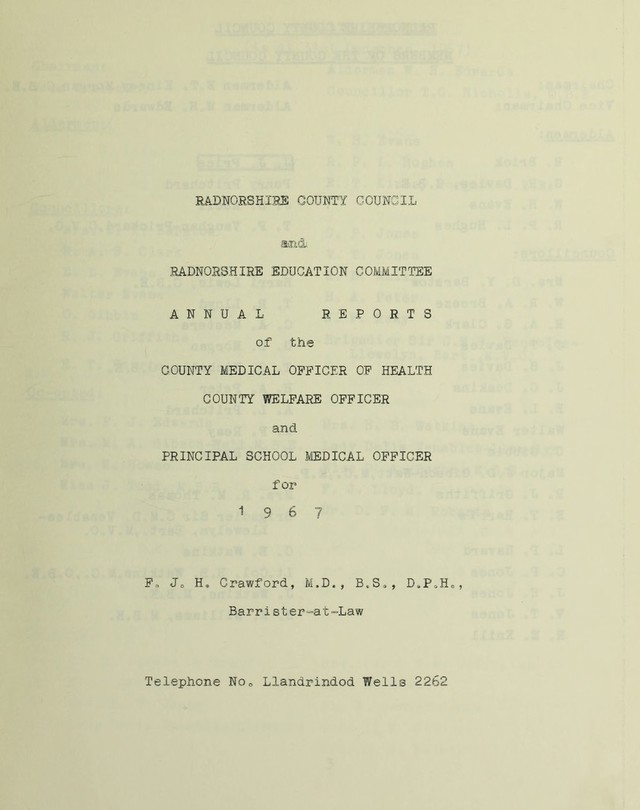 RADNORSHIRE COUNTY COUNCIL

and

RADNORSHIRE EDUCATION COMMITTEE

ANNUAL REPORTS

of the

COUNTY MEDICAL OFFICER OF HEALTH

COUNTY WELFARE OFFICER

and

PRINCIPAL SCHOOL MEDICAL OFFICER

for

1 9 6 7

F. J. H. Crawford, M.D., B.S., D.P.H.,

Barrister-at-Law

Telephone No. Llandrindod Wells 2262